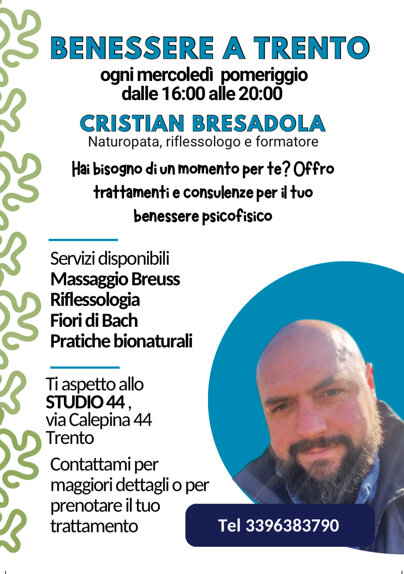 BENESSERE A TRENTO
ogni mercoledì pomeriggio
dalle 16:00 alle 20:00

CRISTIAN BRESADOLA
Naturopata, riflessologo e formatore

Hai bisogno di un momento per te? Offro trattamenti e consulenze per il tuo benessere psicofisico

Servizi disponibili
Massaggio Breuss
Riflessologia
Fiori di Bach
Pratiche bionaturali

Ti aspetto allo
STUDIO 44 ,
via Calepina 44
Trento

Contattami per maggiori dettagli o per prenotare il tuo trattamento

Tel 3396383790